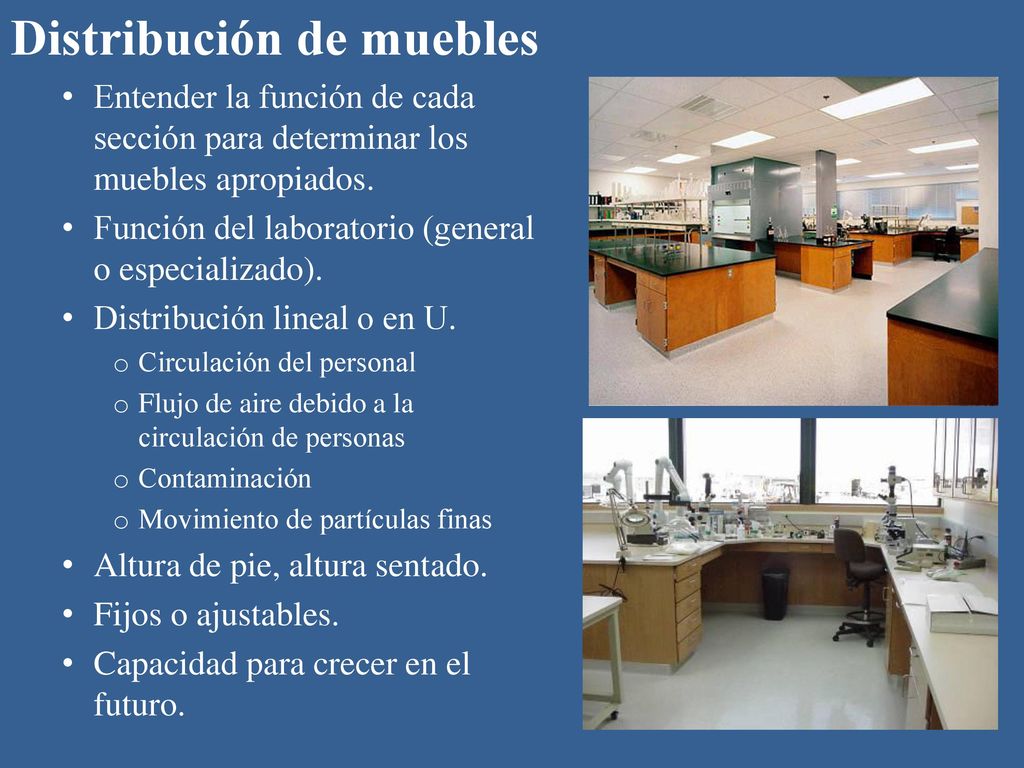 Distribución de muebles

• Entender la función de cada sección para determinar los muebles apropiados.
• Función del laboratorio (general o especializado).
• Distribución lineal o en U.
o Circulación del personal
o Flujo de aire debido a la circulación de personas
o Contaminación
o Movimiento de partículas finas
• Altura de pie, altura sentado.
• Fijos o ajustables.
• Capacidad para crecer en el futuro.